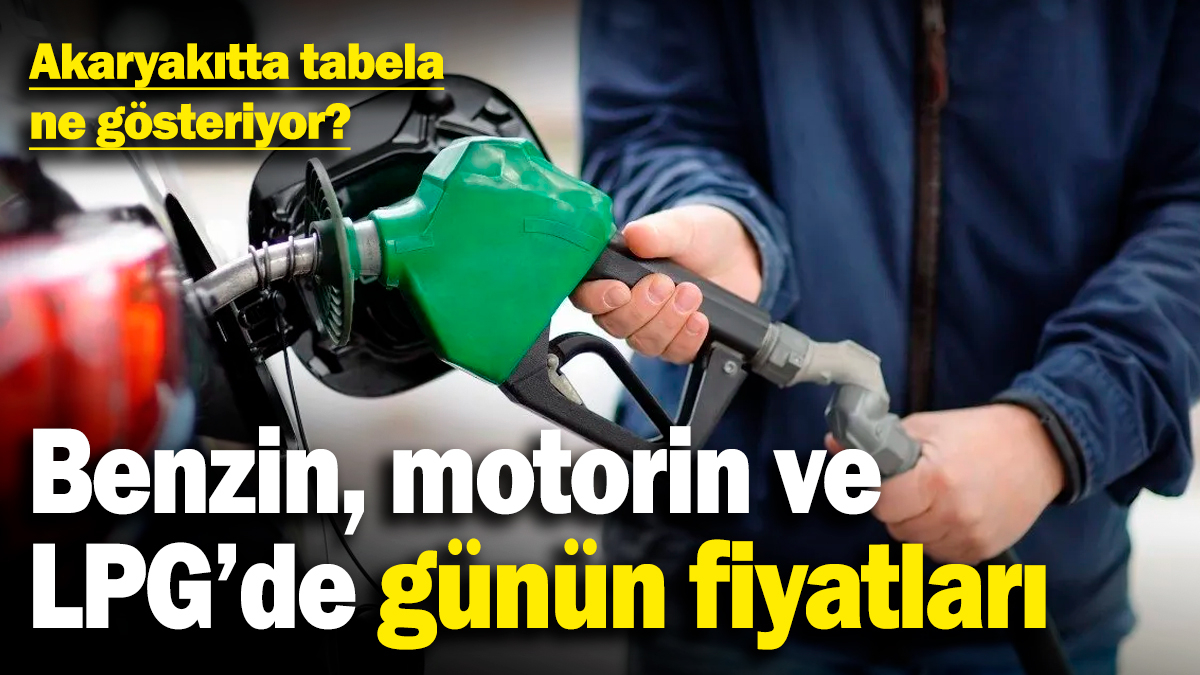 Akaryakıtta tabela ne gösteriyor?

Benzin, motorin ve LPG'de günün fiyatları